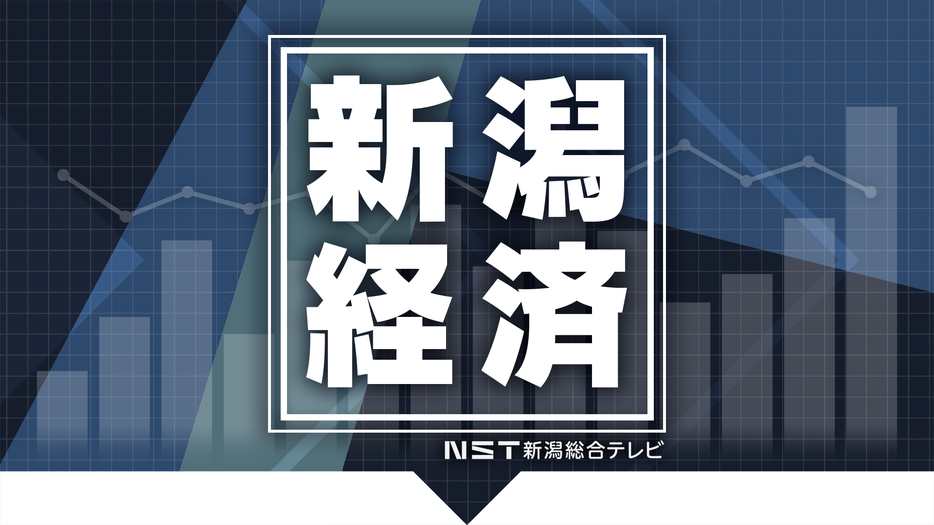 新潟
経済

NST 新潟総合テレビ